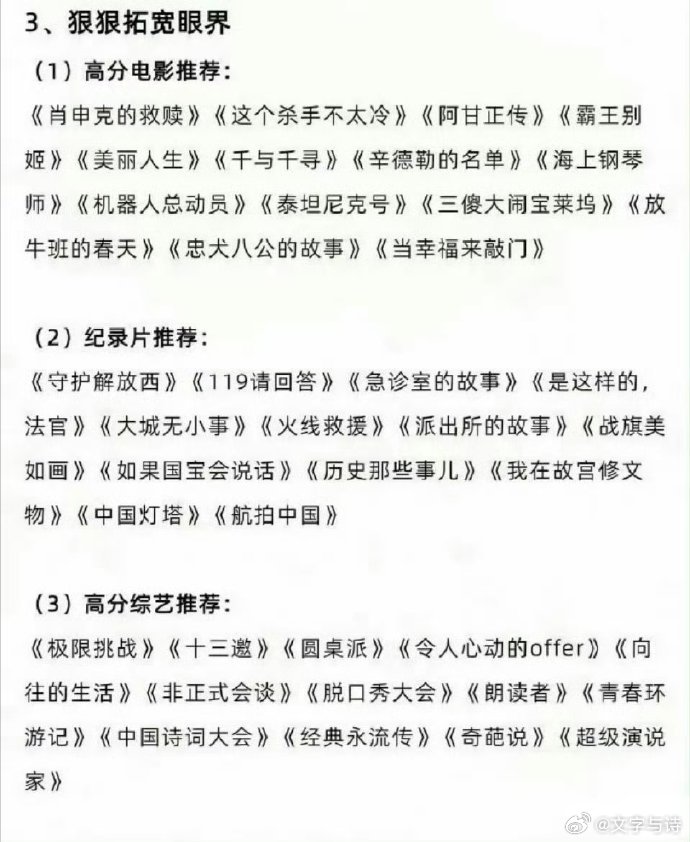 3、狠狠拓宽眼界

（1）高分电影推荐：

《肖申克的救赎》《这个杀手不太冷》《阿甘正传》《霸王别姬》《美丽人生》《千与千寻》《辛德勒的名单》《海上钢琴师》《机器人总动员》《泰坦尼克号》《三傻大闹宝莱坞》《放牛班的春天》《忠犬八公的故事》《当幸福来敲门》

（2）纪录片推荐：

《守护解放西》《119请回答》《急诊室的故事》《是这样的，法官》《大城无小事》《火线救援》《派出所的故事》《战旗美如画》《如果国宝会说话》《历史那些事儿》《我在故宫修文物》《中国灯塔》《航拍中国》

（3）高分综艺推荐：

《极限挑战》《十三邀》《圆桌派》《令人心动的offer》《向往的生活》《非正式会谈》《脱口秀大会》《朗读者》《青春环游记》《中国诗词大会》《经典永流传》《奇葩说》《超级演说家》

@文字与诗